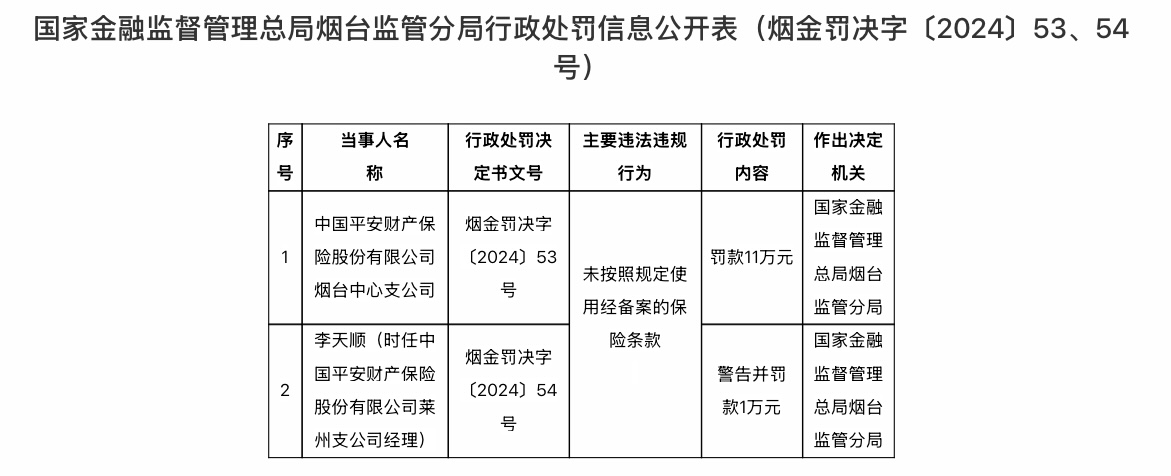 国家金融监督管理总局烟台监管分局行政处罚信息公开表（烟金罚决字〔2024〕53、54号）

| 序号 | 当事人名称 | 行政处罚决定书文号 | 主要违法违规行为 | 行政处罚内容 | 作出决定机关 |
|---|---|---|---|---|---|
| 1 | 中国平安财产保险股份有限公司烟台中心支公司 | 烟金罚决字〔2024〕53号 | 未按照规定使用经备案的保险条款 | 罚款11万元 | 国家金融监督管理总局烟台监管分局 |
| 2 | 李天顺（时任中国平安财产保险股份有限公司莱州支公司经理） | 烟金罚决字〔2024〕54号 | 未按照规定使用经备案的保险条款 | 警告并罚款1万元 | 国家金融监督管理总局烟台监管分局 |